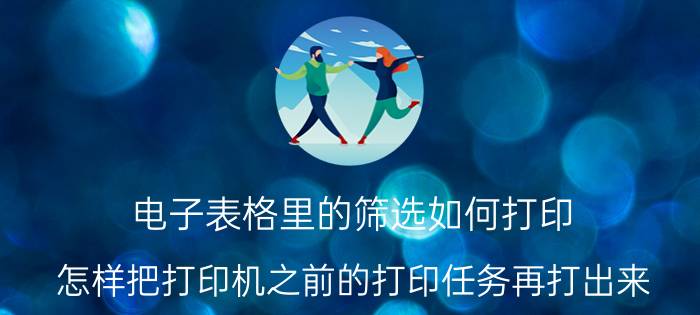 电子表格里的筛选如何打印

怎样把打印机之前的打印任务再打出来